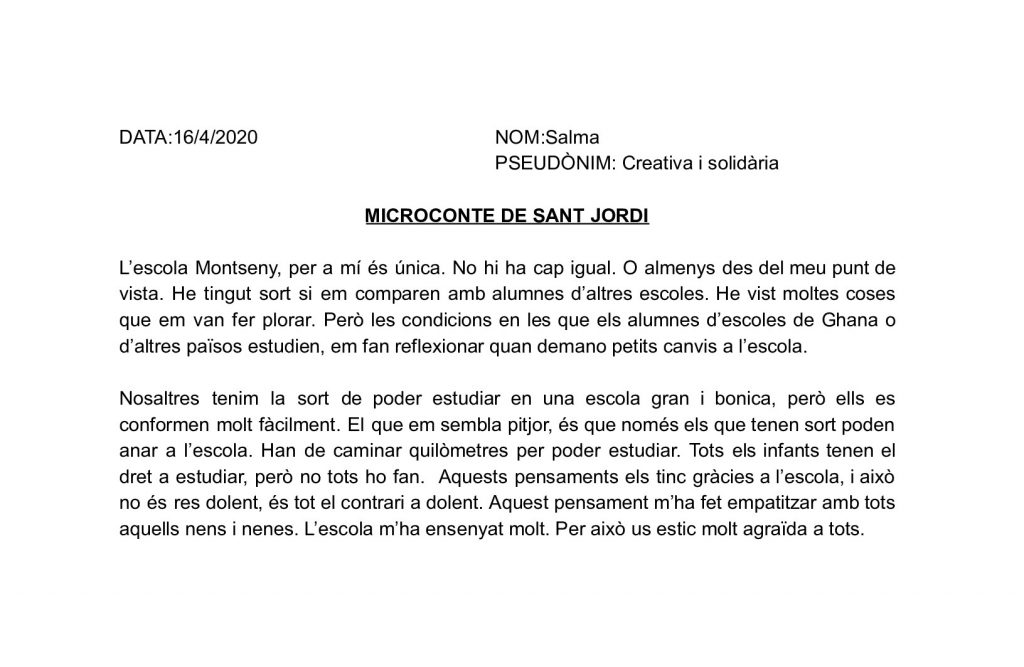 DATA:16/4/2020

NOM:Salma
PSEUDÒNIM: Creativa i solidària

MICROCONTE DE SANT JORDI

L'escola Montseny, per a mí és única. No hi ha cap igual. O almenys des del meu punt de vista. He tingut sort si em comparen amb alumnes d'altres escoles. He vist moltes coses que em van fer plorar. Però les condicions en les que els alumnes d'escoles de Ghana o d'altres països estudien, em fan reflexionar quan demano petits canvis a l'escola.

Nosaltres tenim la sort de poder estudiar en una escola gran i bonica, però ells es conformen molt fàcilment. El que em sembla pitjor, és que només els que tenen sort poden anar a l'escola. Han de caminar quilòmetres per poder estudiar. Tots els infants tenen el dret a estudiar, però no tots ho fan. Aquests pensaments els tinc gràcies a l'escola, i això no és res dolent, és tot el contrari a dolent. Aquest pensament m'ha fet empatitzar amb tots aquells nens i nenes. L'escola m'ha ensenyat molt. Per això us estic molt agraïda a tots.